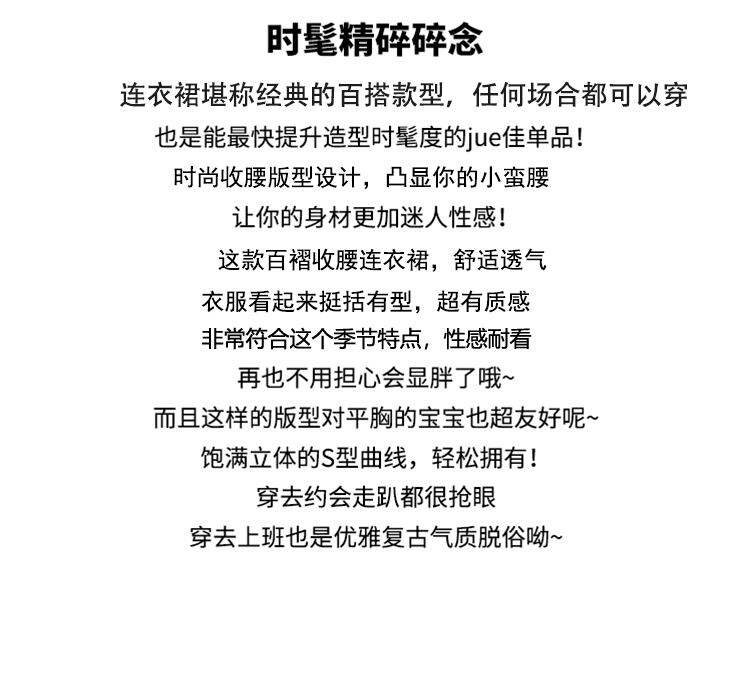 时髦精碎碎念

连衣裙堪称经典的百搭款型，任何场合都可以穿
也是能最快提升造型时髦度的jue佳单品！
时尚收腰版型设计，凸显你的小蛮腰
让你的身材更加迷人性感！
这款百褶收腰连衣裙，舒适透气
衣服看起来挺括有型，超有质感
非常符合这个季节特点，性感耐看
再也不用担心会显胖了哦~
而且这样的版型对平胸的宝宝也超友好呢~
饱满立体的S型曲线，轻松拥有！
穿去约会走趴都很抢眼
穿去上班也是优雅复古气质脱俗呦~